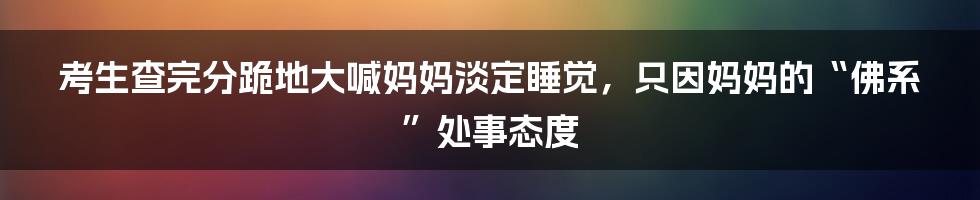 考生查完分跪地大喊妈妈淡定睡觉，只因妈妈的“佛系”处事态度